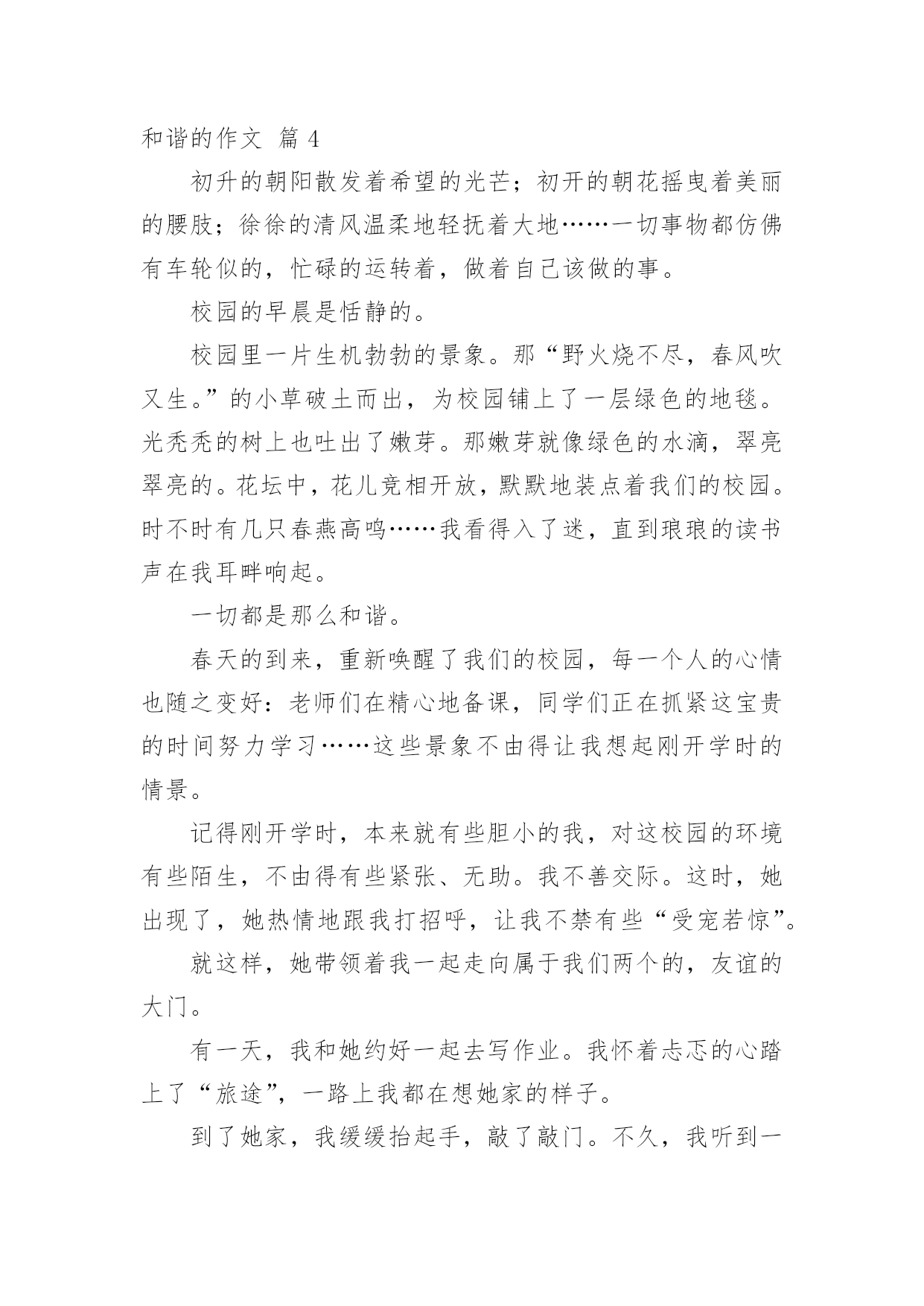 和谐的作文 篇 4

初升的朝阳散发着希望的光芒；初开的朝花摇曳着美丽的腰肢；徐徐的清风温柔地轻抚着大地……一切事物都仿佛有车轮似的，忙碌的运转着，做着自己该做的事。

校园的早晨是恬静的。

校园里一片生机勃勃的景象。那“野火烧不尽，春风吹又生。”的小草破土而出，为校园铺上了一层绿色的地毯。光秃秃的树上也吐出了嫩芽。那嫩芽就像绿色的水滴，翠亮翠亮的。花坛中，花儿竞相开放，默默地装点着我们的校园。时不时有几只春燕高鸣……我看得入了迷，直到琅琅的读书声在我耳畔响起。

一切都是那么和谐。

春天的到来，重新唤醒了我们的校园，每一个人的心情也随之变好：老师们在精心地备课，同学们正在抓紧这宝贵的时间努力学习……这些景象不由得让我想起刚开学时的情景。

记得刚开学时，本来就有些胆小的我，对这校园的环境有些陌生，不由得有些紧张、无助。我不善交际。这时，她出现了，她热情地跟我打招呼，让我不禁有些“受宠若惊”。

就这样，她带领着我一起走向属于我们两个的，友谊的大门。

有一天，我和她约好一起去写作业。我怀着忐忑的心踏上了“旅途”，一路上我都在想她家的样子。

到了她家，我缓缓抬起手，敲了敲门。不久，我听到一